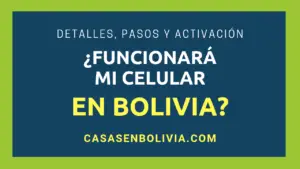 DETALLES, PASOS Y ACTIVACIÓN

¿FUNCIONARÁ MI CELULAR EN BOLIVIA?

CASASENBOLIVIA.COM